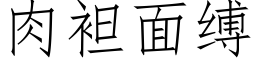 肉袒面缚